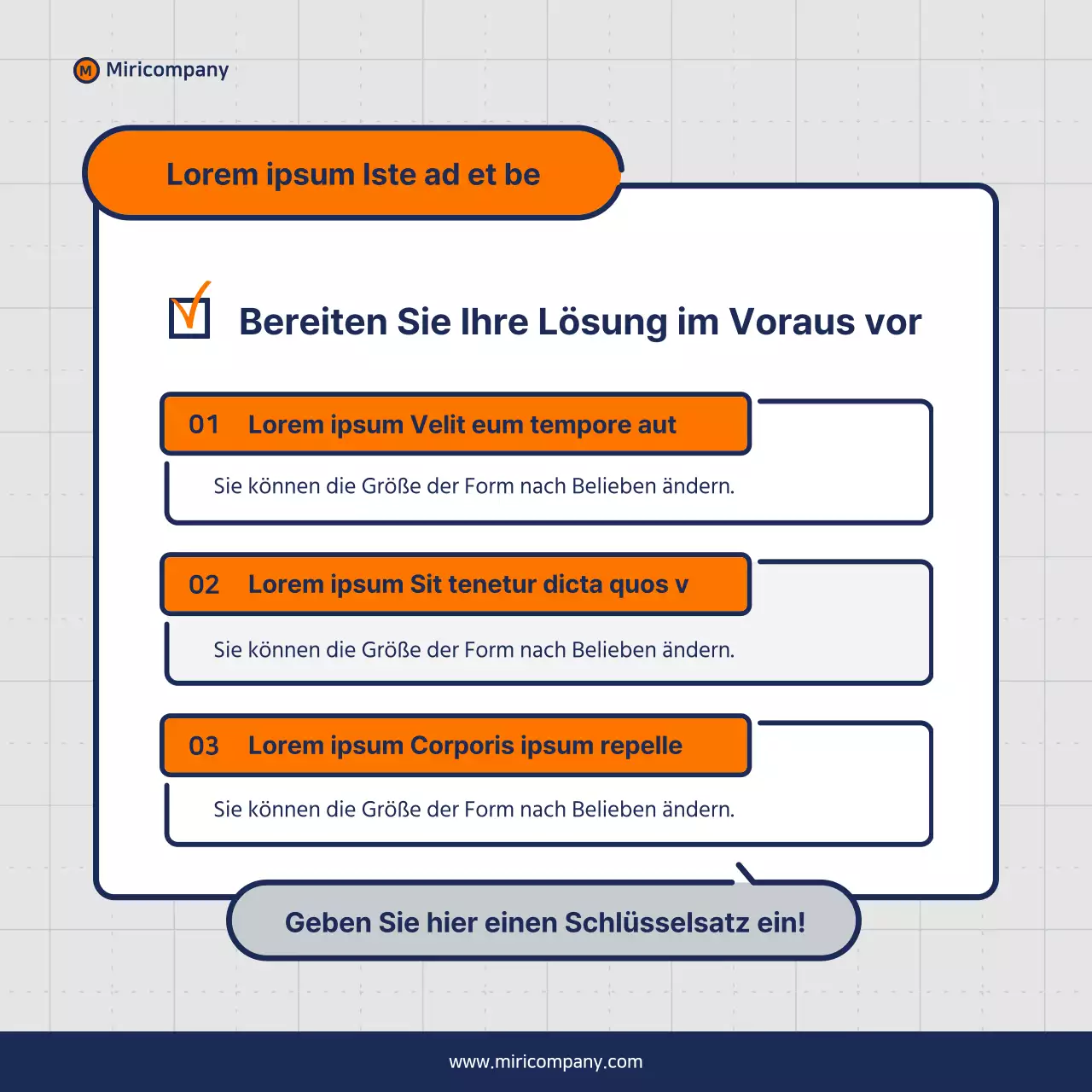 M Miricompany

Lorem ipsum Iste ad et be

Bereiten Sie Ihre Lösung im Voraus vor

01 Lorem ipsum Velit eum tempore aut

Sie können die Größe der Form nach Belieben ändern.

02 Lorem ipsum Sit tenetur dicta quos v

Sie können die Größe der Form nach Belieben ändern.

03 Lorem ipsum Corporis ipsum repelle

Sie können die Größe der Form nach Belieben ändern.

Geben Sie hier einen Schlüsselsatz ein!

www.miricompany.com